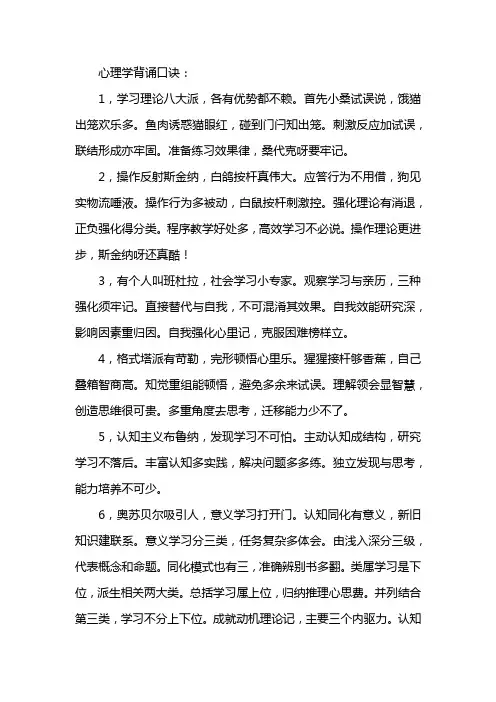 心理学背诵口诀：

1，学习理论八大派，各有优势都不赖。首先小桑试误说，饿猫出笼欢乐多。鱼肉诱惑猫眼红，碰到门闩知出笼。刺激反应加试误，联结形成亦牢固。准备练习效果律，桑代克呀要牢记。

2，操作反射斯金纳，白鸽按杆真伟大。应答行为不用借，狗见实物流唾液。操作行为多被动，白鼠按杆刺激控。强化理论有消退，正负强化得分类。程序教学好处多，高效学习不必说。操作理论更进步，斯金纳呀还真酷！

3，有个人叫班杜拉，社会学习小专家。观察学习与亲历，三种强化须牢记。直接替代与自我，不可混淆其效果。自我效能研究深，影响因素重归因。自我强化心里记，克服困难榜样立。

4，格式塔派有苛勒，完形顿悟心里乐。猩猩接杆够香蕉，自己叠箱智商高。知觉重组能顿悟，避免多余来试误。理解领会显智慧，创造思维很可贵。多重角度去思考，迁移能力少不了。

5，认知主义布鲁纳，发现学习不可怕。主动认知成结构，研究学习不落后。丰富认知多实践，解决问题多多练。独立发现与思考，能力培养不可少。

6，奥苏贝尔吸引人，意义学习打开门。认知同化有意义，新旧知识建联系。意义学习分三类，任务复杂多体会。由浅入深分三级，代表概念和命题。同化模式也有三，准确辨别书多翻。类属学习是下位，派生相关两大类。总括学习属上位，归纳推理心思费。并列结合第三类，学习不分上下位。成就动机理论记，主要三个内驱力。认知